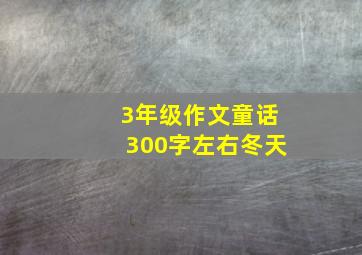 3年级作文童话
300字左右冬天